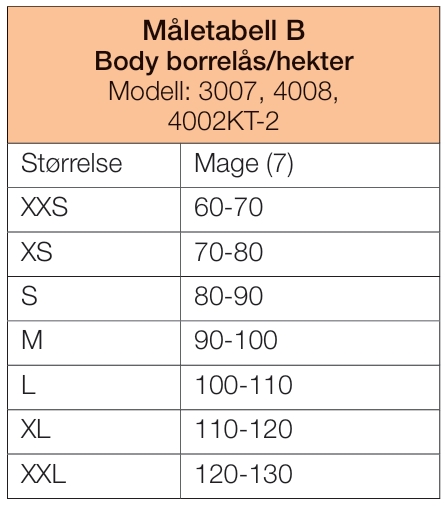 Måletabell B
Body borrelås/hekter
Modell: 3007, 4008, 4002KT-2

| Størrelse | Mage (7) |
|---|---|
| XXS | 60-70 |
| XS | 70-80 |
| S | 80-90 |
| M | 90-100 |
| L | 100-110 |
| XL | 110-120 |
| XXL | 120-130 |